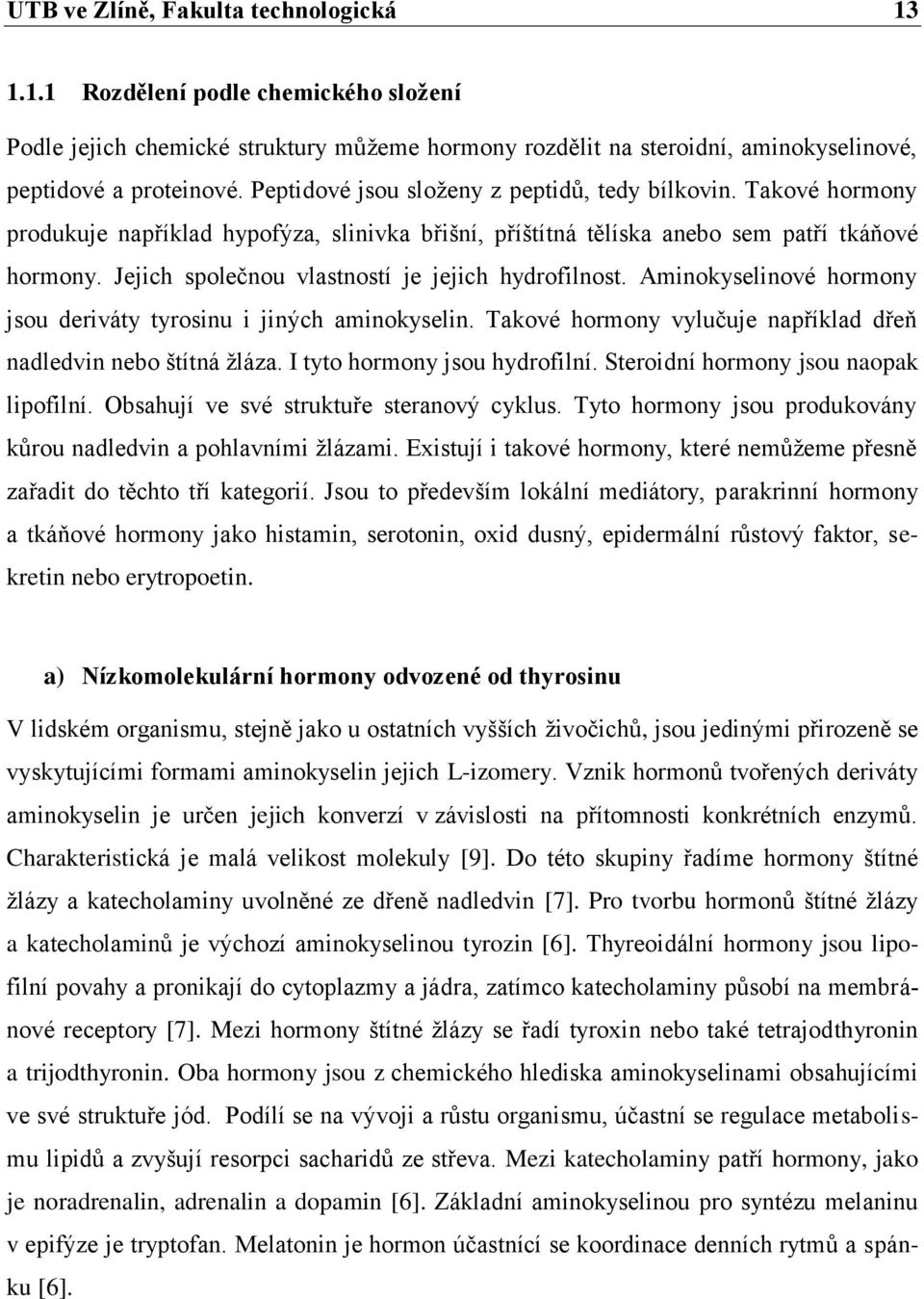 UTB ve Zlíně, Fakulta technologická 13

1.1.1 Rozdělení podle chemického složení

Podle jejich chemické struktury můžeme hormony rozdělit na steroidní, aminokyselinové, peptidové a proteinové. Peptidové jsou složeny z peptidů, tedy bílkovin. Takové hormony produkuje například hypofýza, slinivka břišní, příštítná tělíska anebo sem patří tkáňové hormony. Jejich společnou vlastností je jejich hydrofilnost. Aminokyselinové hormony jsou deriváty tyrosinu i jiných aminokyselin. Takové hormony vylučuje například dřeň nadledvin nebo štítná žláza. I tyto hormony jsou hydrofilní. Steroidní hormony jsou naopak lipofilní. Obsahují ve své struktuře steranový cyklus. Tyto hormony jsou produkovány kůrou nadledvin a pohlavními žlázami. Existují i takové hormony, které nemůžeme přesně zařadit do těchto tří kategorií. Jsou to především lokální mediátory, parakrinní hormony a tkáňové hormony jako histamin, serotonin, oxid dusný, epidermální růstový faktor, sekretin nebo erytropoetin.

a) Nízkomolekulární hormony odvozené od thyrosinu

V lidském organismu, stejně jako u ostatních vyšších živočichů, jsou jedinými přirozeně se vyskytujícími formami aminokyselin jejich L-izomery. Vznik hormonů tvořených deriváty aminokyselin je určen jejich konverzí v závislosti na přítomnosti konkrétních enzymů. Charakteristická je malá velikost molekuly [9]. Do této skupiny řadíme hormony štítné žlázy a katecholaminy uvolněné ze dřeně nadledvin [7]. Pro tvorbu hormonů štítné žlázy a katecholaminů je výchozí aminokyselinou tyrozin [6]. Thyreoidální hormony jsou lipofilní povahy a pronikají do cytoplazmy a jádra, zatímco katecholaminy působí na membránové receptory [7]. Mezi hormony štítné žlázy se řadí tyroxin nebo také tetrajodthyronin a trijodthyronin. Oba hormony jsou z chemického hlediska aminokyselinami obsahujícími ve své struktuře jód. Podílí se na vývoji a růstu organismu, účastní se regulace metabolismu lipidů a zvyšují resorpci sacharidů ze střeva. Mezi katecholaminy patří hormony, jako je noradrenalin, adrenalin a dopamin [6]. Základní aminokyselinou pro syntézu melaninu v epifýze je tryptofan. Melatonin je hormon účastnící se koordinace denních rytmů a spánku [6].